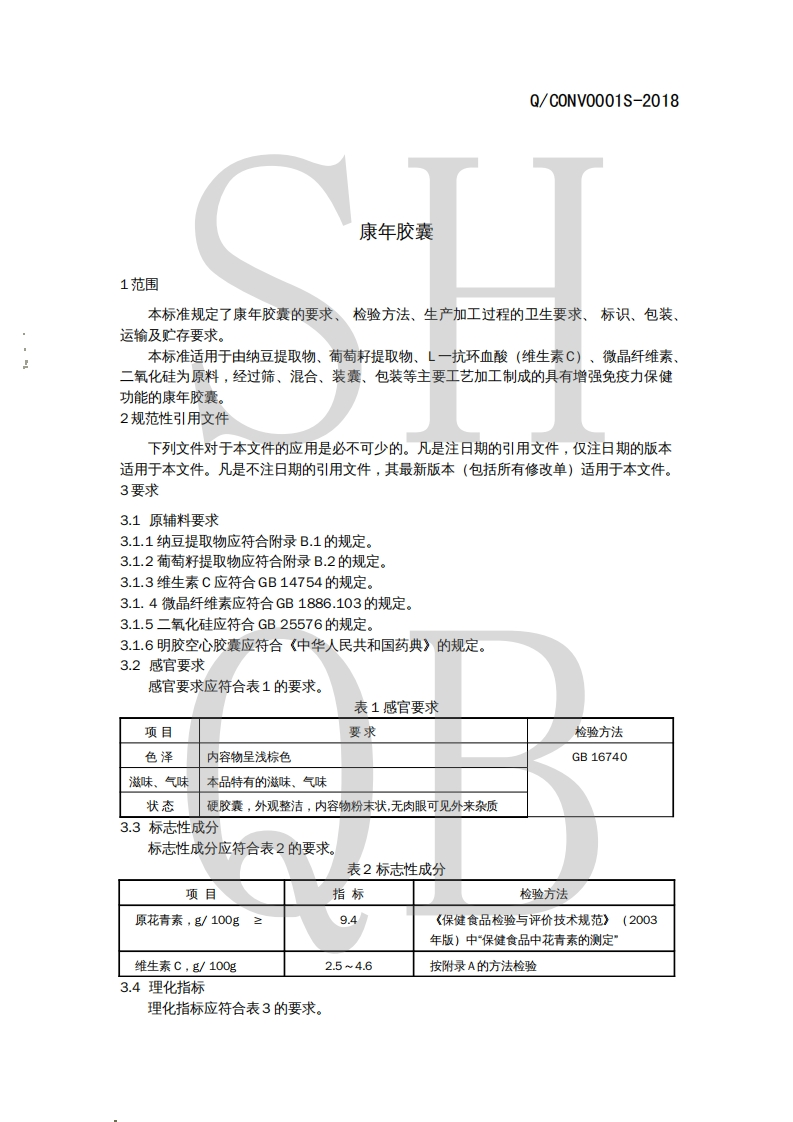 Q/CONV0001S-2018

SH

QB

康年胶囊

1 范围

本标准规定了康年胶囊的要求、检验方法、生产加工过程的卫生要求、标识、包装、运输及贮存要求。

本标准适用于由纳豆提取物、葡萄籽提取物、L一抗坏血酸（维生素C）、微晶纤维素、二氧化硅为原料，经过筛、混合、装囊、包装等主要工艺加工制成的具有增强免疫力保健功能的康年胶囊。

2 规范性引用文件

下列文件对于本文件的应用是必不可少的。凡是注日期的引用文件，仅注日期的版本适用于本文件。凡是不注日期的引用文件，其最新版本（包括所有修改单）适用于本文件。

3 要求

3.1 原辅料要求

3.1.1 纳豆提取物应符合附录 B.1 的规定。

3.1.2 葡萄籽提取物应符合附录 B.2 的规定。

3.1.3 维生素 C 应符合 GB 14754 的规定。

3.1. 4 微晶纤维素应符合 GB 1886.103 的规定。

3.1.5 二氧化硅应符合 GB 25576 的规定。

3.1.6 明胶空心胶囊应符合《中华人民共和国药典》的规定。

3.2 感官要求

感官要求应符合表 1 的要求。

表 1 感官要求

| 项 目 | 要 求 | 检验方法 |
|---|---|---|
| 色 泽 | 内容物呈浅棕色 | GB 16740 |
| 滋味、气味 | 本品特有的滋味、气味 | |
| 状 态 | 硬胶囊，外观整洁，内容物粉末状,无肉眼可见外来杂质 | |

3.3 标志性成分

标志性成分应符合表 2 的要求。

表 2 标志性成分

| 项 目 | 指 标 | 检验方法 |
|---|---|---|
| 原花青素，g/ 100g ≥ | 9.4 | 《保健食品检验与评价技术规范》（2003 年版）中“保健食品中花青素的测定” |
| 维生素 C，g/ 100g | 2.5～4.6 | 按附录 A 的方法检验 |

3.4 理化指标

理化指标应符合表 3 的要求。